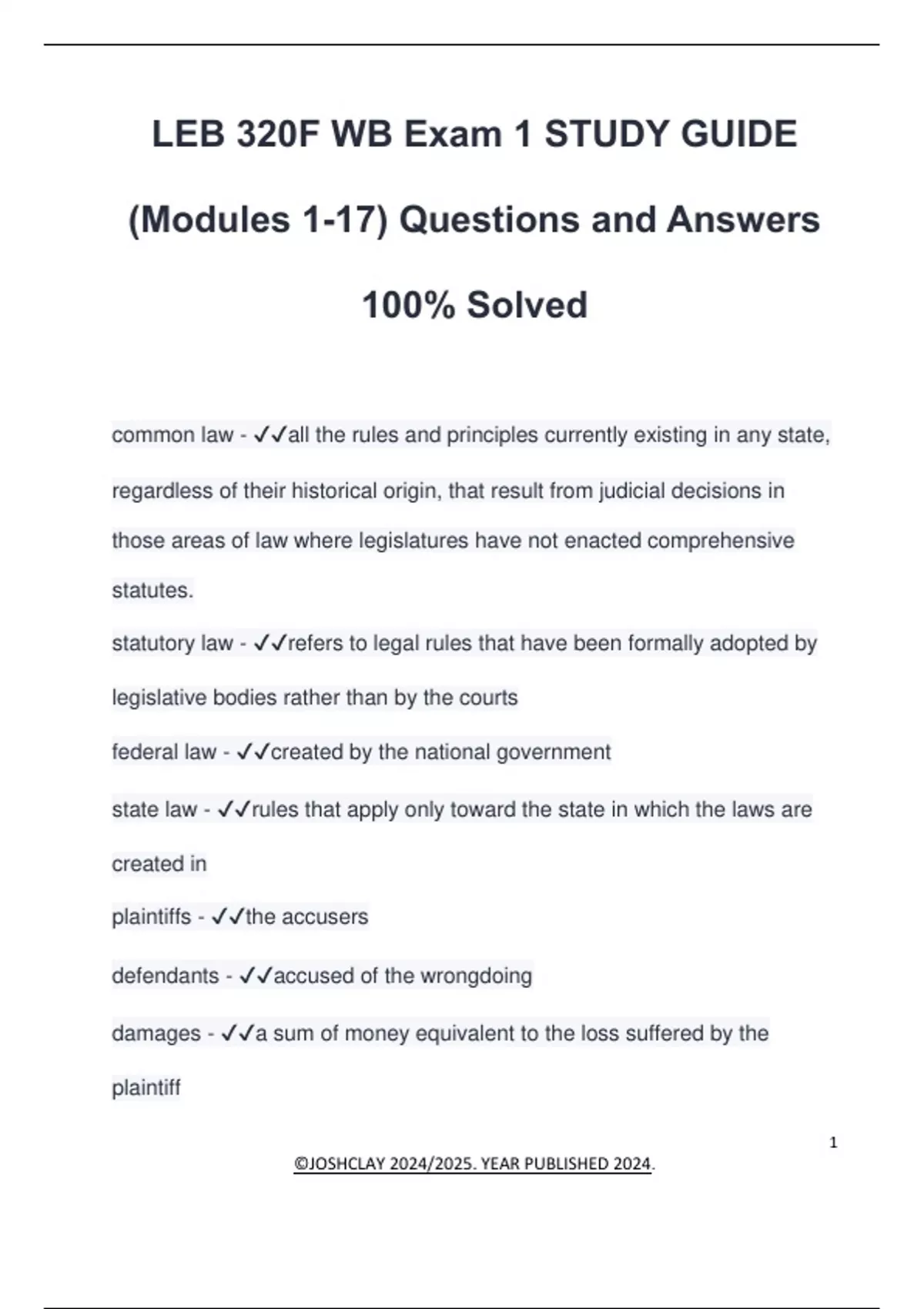 LEB 320F WB Exam 1 STUDY GUIDE (Modules 1-17) Questions and Answers 100% Solved

common law - ✓✓all the rules and principles currently existing in any state, regardless of their historical origin, that result from judicial decisions in those areas of law where legislatures have not enacted comprehensive statutes.

statutory law - ✓✓refers to legal rules that have been formally adopted by legislative bodies rather than by the courts

federal law - ✓✓created by the national government

state law - ✓✓rules that apply only toward the state in which the laws are created in

plaintiffs - ✓✓the accusers

defendants - ✓✓accused of the wrongdoing

damages - ✓✓a sum of money equivalent to the loss suffered by the plaintiff

1

©JOSHCLAY 2024/2025. YEAR PUBLISHED 2024.